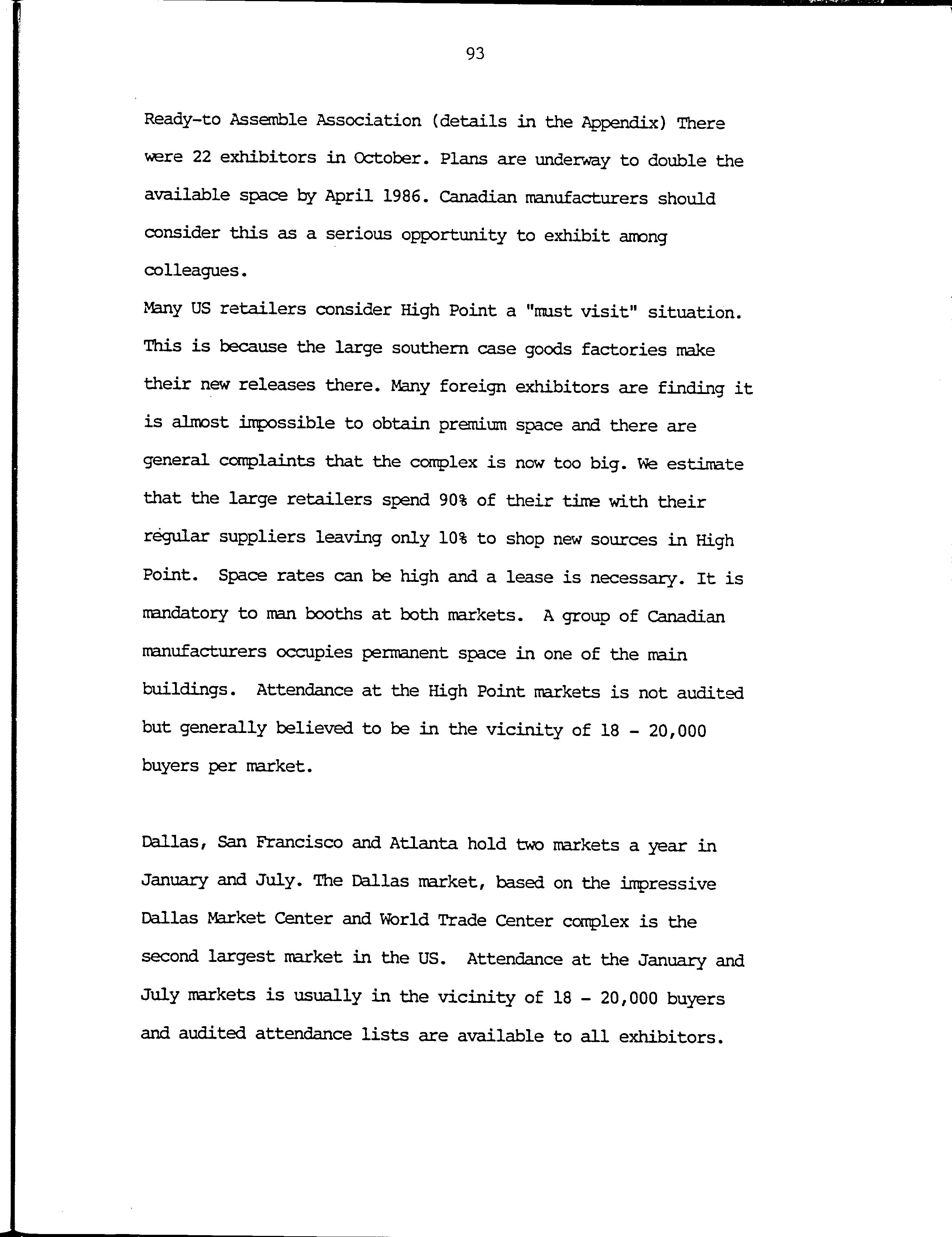 93

Ready-to Assemble Association (details in the Appendix) There were 22 exhibitors in October. Plans are underway to double the available space by April 1986. Canadian manufacturers should consider this as a serious opportunity to exhibit among colleagues.

Many US retailers consider High Point a "must visit" situation. This is because the large southern case goods factories make their new releases there. Many foreign exhibitors are finding it is almost impossible to obtain premium space and there are general complaints that the complex is now too big. We estimate that the large retailers spend 90% of their time with their regular suppliers leaving only 10% to shop new sources in High Point. Space rates can be high and a lease is necessary. It is mandatory to man booths at both markets. A group of Canadian manufacturers occupies permanent space in one of the main buildings. Attendance at the High Point markets is not audited but generally believed to be in the vicinity of 18 - 20,000 buyers per market.

Dallas, San Francisco and Atlanta hold two markets a year in January and July. The Dallas market, based on the impressive Dallas Market Center and World Trade Center complex is the second largest market in the US. Attendance at the January and July markets is usually in the vicinity of 18 - 20,000 buyers and audited attendance lists are available to all exhibitors.